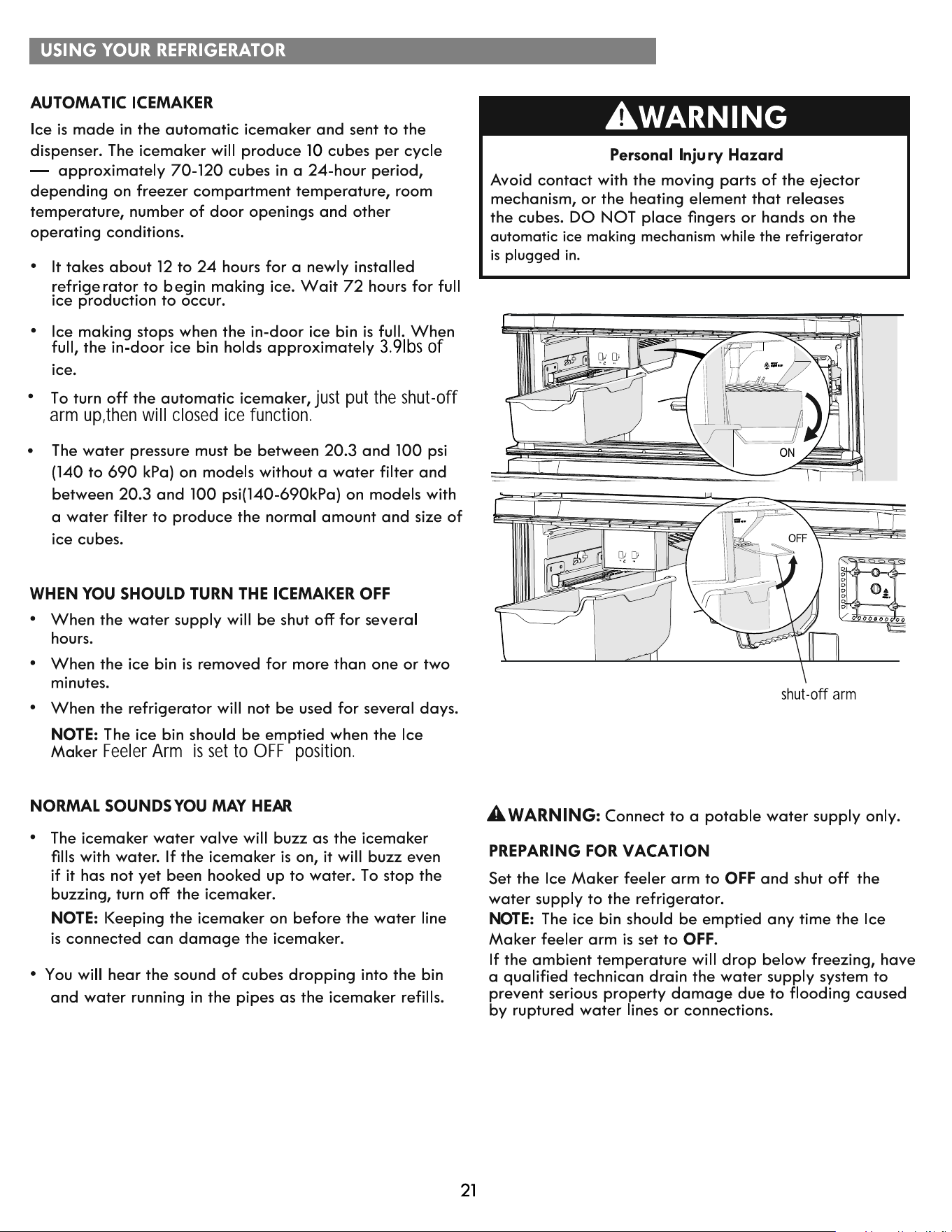 USING YOUR REFRIGERATOR

AUTOMATIC ICEMAKER

Ice is made in the automatic icemaker and sent to the dispenser. The icemaker will produce 10 cubes per cycle — approximately 70-120 cubes in a 24-hour period, depending on freezer compartment temperature, room temperature, number of door openings and other operating conditions.

• It takes about 12 to 24 hours for a newly installed refrigerator to begin making ice. Wait 72 hours for full ice production to occur.

• Ice making stops when the in-door ice bin is full. When full, the in-door ice bin holds approximately 3.9lbs of ice.

• To turn off the automatic icemaker, just put the shut-off arm up,then will closed ice function.

• The water pressure must be between 20.3 and 100 psi (140 to 690 kPa) on models without a water filter and between 20.3 and 100 psi(140-690kPa) on models with a water filter to produce the normal amount and size of ice cubes.

WHEN YOU SHOULD TURN THE ICEMAKER OFF

• When the water supply will be shut off for several hours.

• When the ice bin is removed for more than one or two minutes.

• When the refrigerator will not be used for several days.

NOTE: The ice bin should be emptied when the Ice Maker Feeler Arm is set to OFF position.

NORMAL SOUNDS YOU MAY HEAR

• The icemaker water valve will buzz as the icemaker fills with water. If the icemaker is on, it will buzz even if it has not yet been hooked up to water. To stop the buzzing, turn off the icemaker.

NOTE: Keeping the icemaker on before the water line is connected can damage the icemaker.

• You will hear the sound of cubes dropping into the bin and water running in the pipes as the icemaker refills.

WARNING

Personal Injury Hazard

Avoid contact with the moving parts of the ejector mechanism, or the heating element that releases the cubes. DO NOT place fingers or hands on the automatic ice making mechanism while the refrigerator is plugged in.

ON

OFF

shut-off arm

WARNING: Connect to a potable water supply only.

PREPARING FOR VACATION

Set the Ice Maker feeler arm to OFF and shut off the water supply to the refrigerator.
NOTE: The ice bin should be emptied any time the Ice Maker feeler arm is set to OFF.
If the ambient temperature will drop below freezing, have a qualified technican drain the water supply system to prevent serious property damage due to flooding caused by ruptured water lines or connections.

21